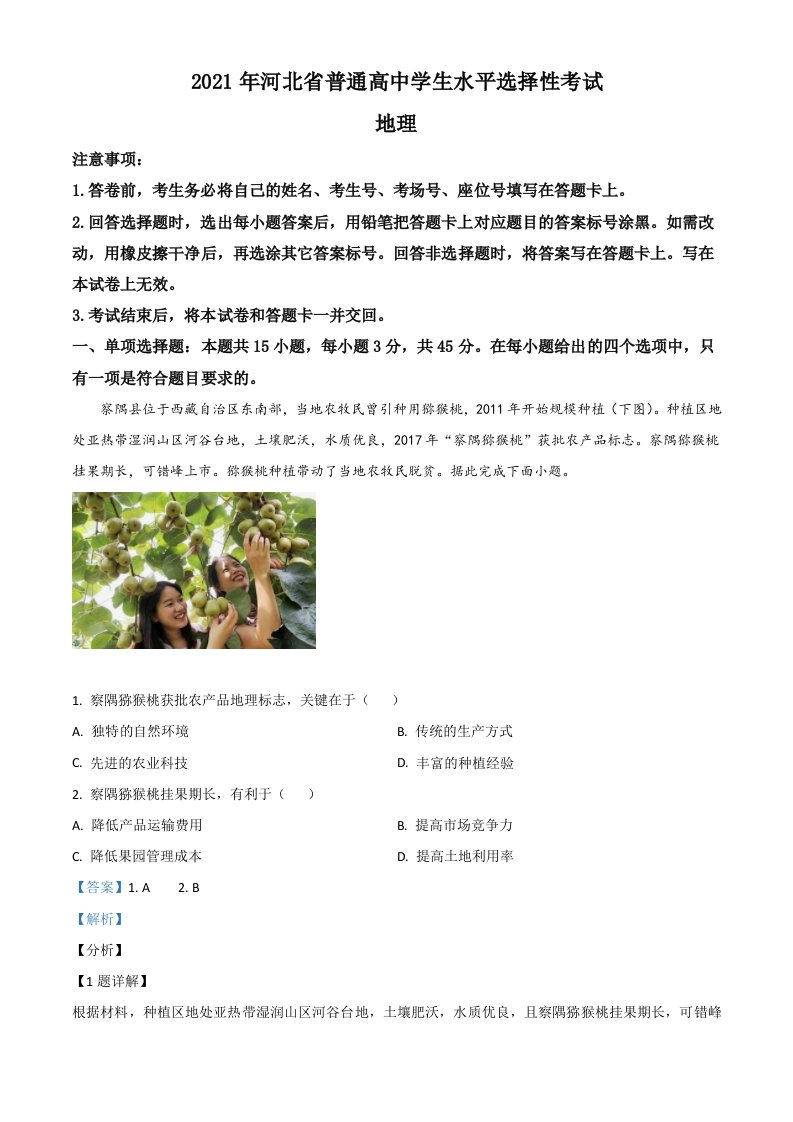 2021 年河北省普通高中学生水平选择性考试

地理

注意事项：

1.答卷前，考生务必将自己的姓名、考生号、考场号、座位号填写在答题卡上。

2.回答选择题时，选出每小题答案后，用铅笔把答题卡上对应题目的答案标号涂黑。如需改动，用橡皮擦干净后，再选涂其它答案标号。回答非选择题时，将答案写在答题卡上。写在本试卷上无效。

3.考试结束后，将本试卷和答题卡一并交回。

一、单项选择题：本题共 15 小题，每小题 3 分，共 45 分。在每小题给出的四个选项中，只有一项是符合题目要求的。

察隅县位于西藏自治区东南部，当地农牧民曾引种用猕猴桃，2011 年开始规模种植（下图）。种植区地处亚热带湿润山区河谷台地，土壤肥沃，水质优良，2017 年“察隅猕猴桃”获批农产品标志。察隅猕猴桃挂果期长，可错峰上市。猕猴桃种植带动了当地农牧民脱贫。据此完成下面小题。

1. 察隅猕猴桃获批农产品地理标志，关键在于（　　）

A. 独特的自然环境

B. 传统的生产方式

C. 先进的农业科技

D. 丰富的种植经验

2. 察隅猕猴桃挂果期长，有利于（　　）

A. 降低产品运输费用

B. 提高市场竞争力

C. 降低果园管理成本

D. 提高土地利用率

【答案】1. A　　2. B

【解析】

【分析】

【1 题详解】

根据材料，种植区地处亚热带湿润山区河谷台地，土壤肥沃，水质优良，且察隅猕猴桃挂果期长，可错峰